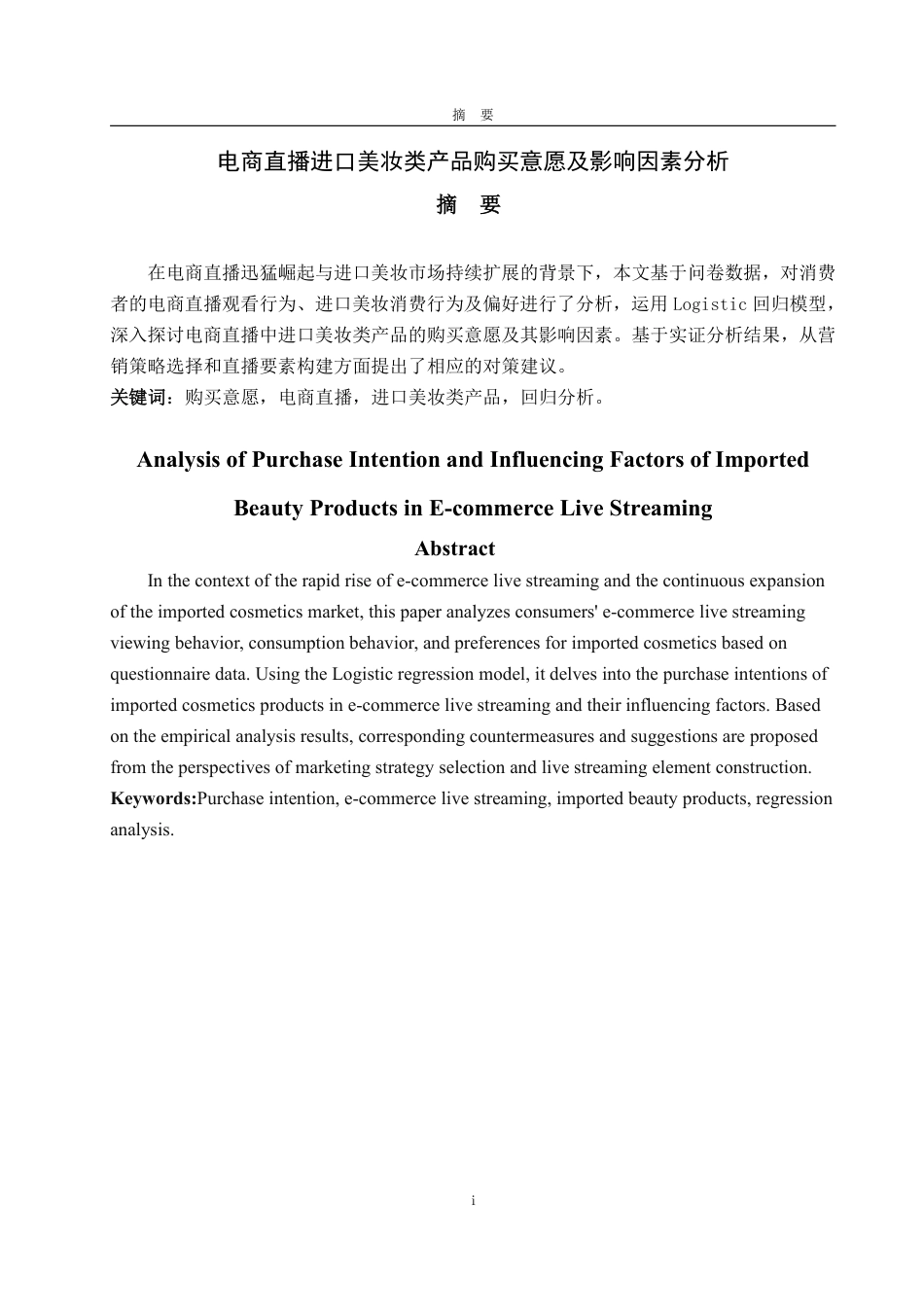 摘 要

电商直播进口美妆类产品购买意愿及影响因素分析

摘 要

在电商直播迅猛崛起与进口美妆市场持续扩展的背景下，本文基于问卷数据，对消费者的电商直播观看行为、进口美妆消费行为及偏好进行了分析，运用 Logistic 回归模型，深入探讨电商直播中进口美妆类产品的购买意愿及其影响因素。基于实证分析结果，从营销策略选择和直播要素构建方面提出了相应的对策建议。
关键词：购买意愿，电商直播，进口美妆类产品，回归分析。

Analysis of Purchase Intention and Influencing Factors of Imported Beauty Products in E-commerce Live Streaming

Abstract

In the context of the rapid rise of e-commerce live streaming and the continuous expansion of the imported cosmetics market, this paper analyzes consumers' e-commerce live streaming viewing behavior, consumption behavior, and preferences for imported cosmetics based on questionnaire data. Using the Logistic regression model, it delves into the purchase intentions of imported cosmetics products in e-commerce live streaming and their influencing factors. Based on the empirical analysis results, corresponding countermeasures and suggestions are proposed from the perspectives of marketing strategy selection and live streaming element construction.
Keywords:Purchase intention, e-commerce live streaming, imported beauty products, regression analysis.

i